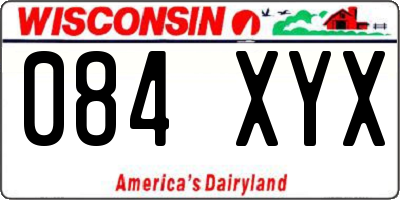 WISCONSIN

084 XYX

America's Dairyland